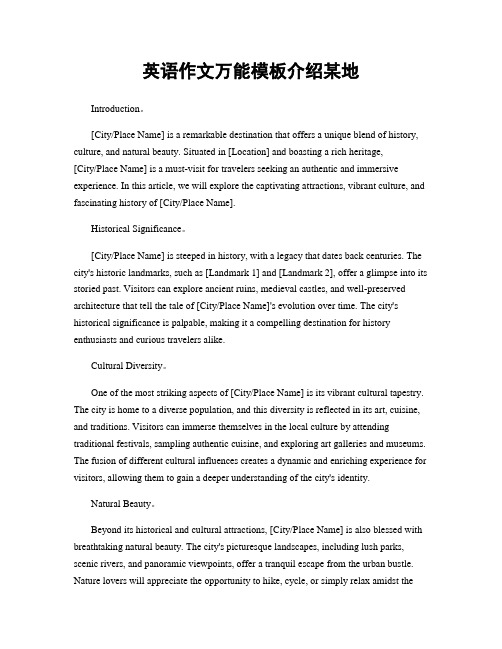 英语作文万能模板介绍某地

Introduction。

[City/Place Name] is a remarkable destination that offers a unique blend of history, culture, and natural beauty. Situated in [Location] and boasting a rich heritage, [City/Place Name] is a must-visit for travelers seeking an authentic and immersive experience. In this article, we will explore the captivating attractions, vibrant culture, and fascinating history of [City/Place Name].

Historical Significance。

[City/Place Name] is steeped in history, with a legacy that dates back centuries. The city's historic landmarks, such as [Landmark 1] and [Landmark 2], offer a glimpse into its storied past. Visitors can explore ancient ruins, medieval castles, and well-preserved architecture that tell the tale of [City/Place Name]'s evolution over time. The city's historical significance is palpable, making it a compelling destination for history enthusiasts and curious travelers alike.

Cultural Diversity。

One of the most striking aspects of [City/Place Name] is its vibrant cultural tapestry. The city is home to a diverse population, and this diversity is reflected in its art, cuisine, and traditions. Visitors can immerse themselves in the local culture by attending traditional festivals, sampling authentic cuisine, and exploring art galleries and museums. The fusion of different cultural influences creates a dynamic and enriching experience for visitors, allowing them to gain a deeper understanding of the city's identity.

Natural Beauty。

Beyond its historical and cultural attractions, [City/Place Name] is also blessed with breathtaking natural beauty. The city's picturesque landscapes, including lush parks, scenic rivers, and panoramic viewpoints, offer a tranquil escape from the urban bustle. Nature lovers will appreciate the opportunity to hike, cycle, or simply relax amidst the